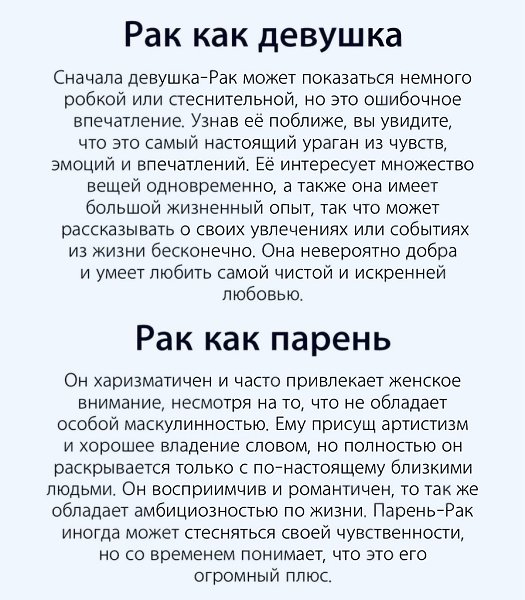 Рак как девушка

Сначала девушка-Рак может показаться немного робкой или стеснительной, но это ошибочное впечатление. Узнав её поближе, вы увидите, что это самый настоящий ураган из чувств, эмоций и впечатлений. Её интересует множество вещей одновременно, а также она имеет большой жизненный опыт, так что может рассказывать о своих увлечениях или событиях из жизни бесконечно. Она невероятно добра и умеет любить самой чистой и искренней любовью.

Рак как парень

Он харизматичен и часто привлекает женское внимание, несмотря на то, что не обладает особой маскулинностью. Ему присущ артистизм и хорошее владение словом, но полностью он раскрывается только с по-настоящему близкими людьми. Он восприимчив и романтичен, то так же обладает амбициозностью по жизни. Парень-Рак иногда может стесняться своей чувственности, но со временем понимает, что это его огромный плюс.